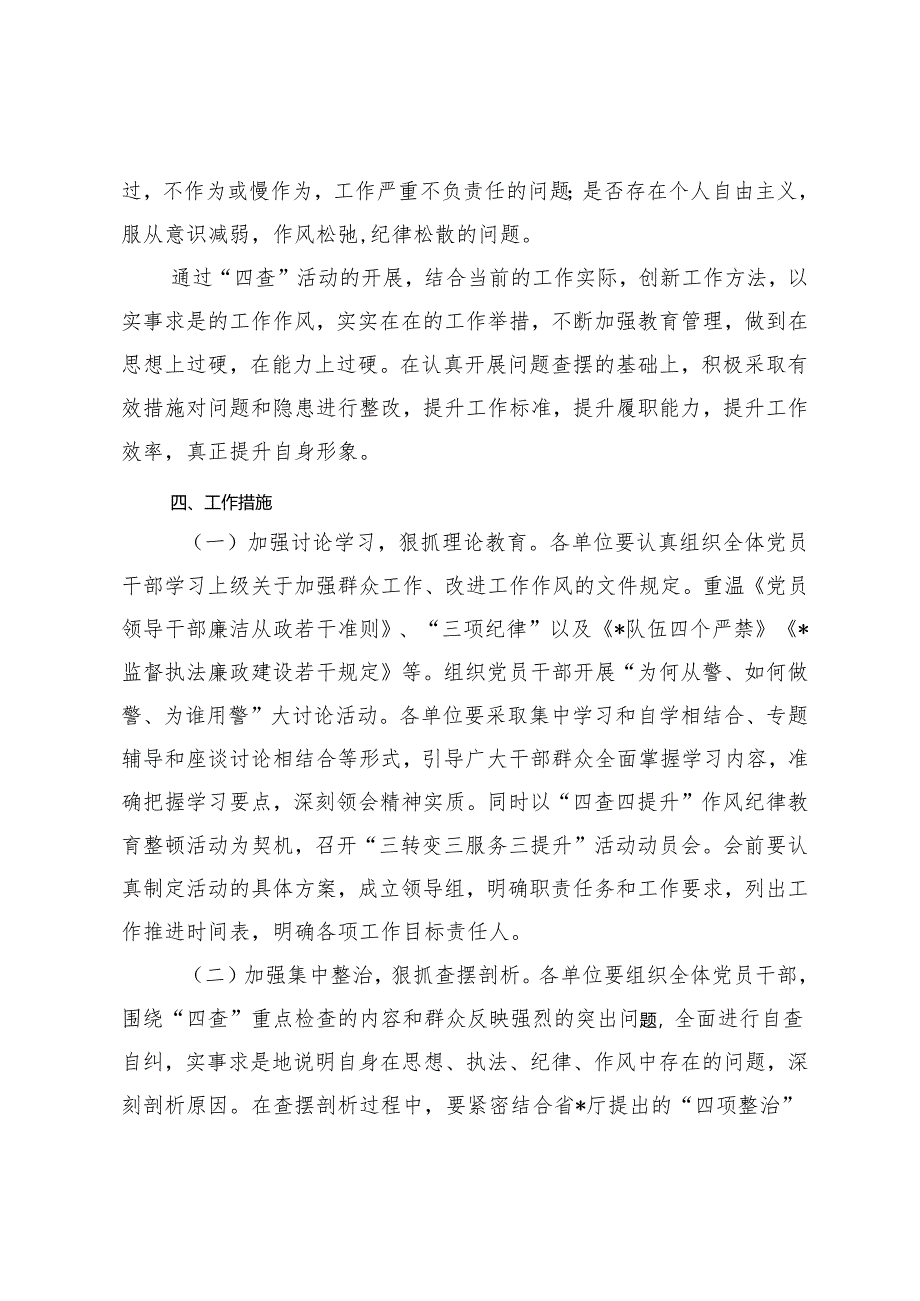 过，不作为或慢作为，工作严重不负责任的问题;是否存在个人自由主义，服从意识减弱，作风松弛,纪律松散的问题。

通过“四查”活动的开展，结合当前的工作实际，创新工作方法，以实事求是的工作作风，实实在在的工作举措，不断加强教育管理，做到在思想上过硬，在能力上过硬。在认真开展问题查摆的基础上，积极采取有效措施对问题和隐患进行整改，提升工作标准，提升履职能力，提升工作效率，真正提升自身形象。

四、工作措施

（一）加强讨论学习，狠抓理论教育。各单位要认真组织全体党员干部学习上级关于加强群众工作、改进工作作风的文件规定。重温《党员领导干部廉洁从政若干准则》、“三项纪律”以及《*队伍四个严禁》《*监督执法廉政建设若干规定》等。组织党员干部开展“为何从警、如何做警、为谁用警”大讨论活动。各单位要采取集中学习和自学相结合、专题辅导和座谈讨论相结合等形式，引导广大干部群众全面掌握学习内容，准确把握学习要点，深刻领会精神实质。同时以“四查四提升”作风纪律教育整顿活动为契机，召开“三转变三服务三提升”活动动员会。会前要认真制定活动的具体方案，成立领导组，明确职责任务和工作要求，列出工作推进时间表，明确各项工作目标责任人。

（二）加强集中整治，狠抓查摆剖析。各单位要组织全体党员干部，围绕“四查”重点检查的内容和群众反映强烈的突出问题，全面进行自查自纠，实事求是地说明自身在思想、执法、纪律、作风中存在的问题，深刻剖析原因。在查摆剖析过程中，要紧密结合省*厅提出的“四项整治”